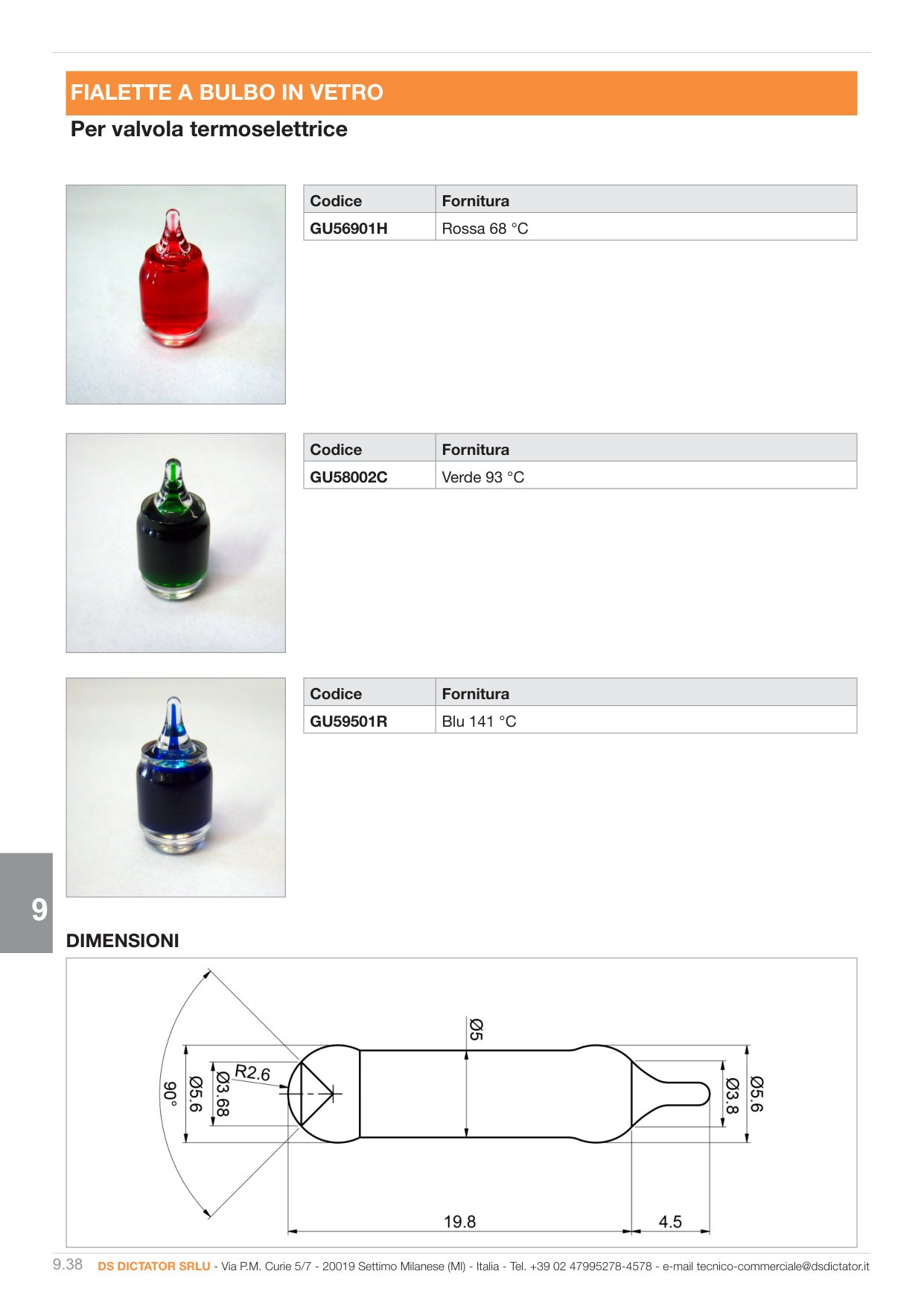 FIALETTE A BULBO IN VETRO

Per valvola termoselettrice

| Codice | Fornitura |
|---|---|
| GU56901H | Rossa 68 °C |

| Codice | Fornitura |
|---|---|
| GU58002C | Verde 93 °C |

| Codice | Fornitura |
|---|---|
| GU59501R | Blu 141 °C |

9

DIMENSIONI

90°
Ø5.6
Ø3.68
R2.6
Ø5
Ø3.8
Ø5.6
19.8
4.5

9.38 DS DICTATOR SRLU - Via P.M. Curie 5/7 - 20019 Settimo Milanese (MI) - Italia - Tel. +39 02 47995278-4578 - e-mail tecnico-commerciale@dsdictator.it